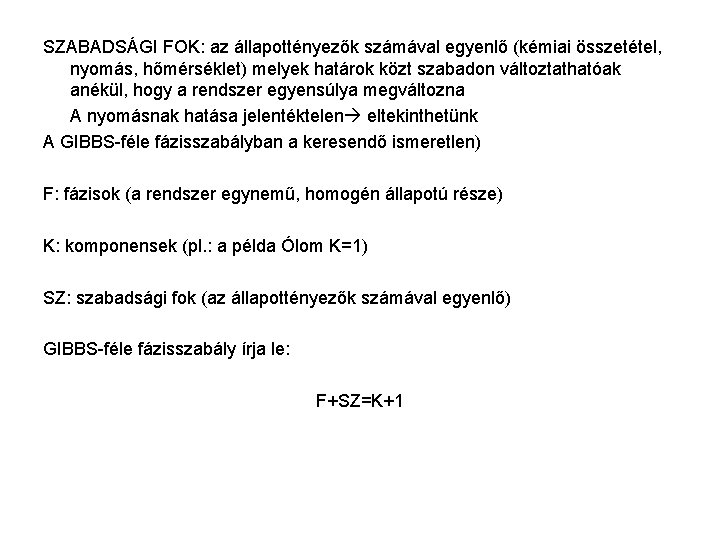 SZABADSÁGI FOK: az állapottényezők számával egyenlő (kémiai összetétel, nyomás, hőmérséklet) melyek határok közt szabadon változtathatóak anékül, hogy a rendszer egyensúlya megváltozna

A nyomásnak hatása jelentéktelen→ eltekinthetünk

A GIBBS-féle fázisszabályban a keresendő ismeretlen)

F: fázisok (a rendszer egynemű, homogén állapotú része)

K: komponensek (pl.: a példa Ólom K=1)

SZ: szabadsági fok (az állapottényezők számával egyenlő)

GIBBS-féle fázisszabály írja le:

F+SZ=K+1